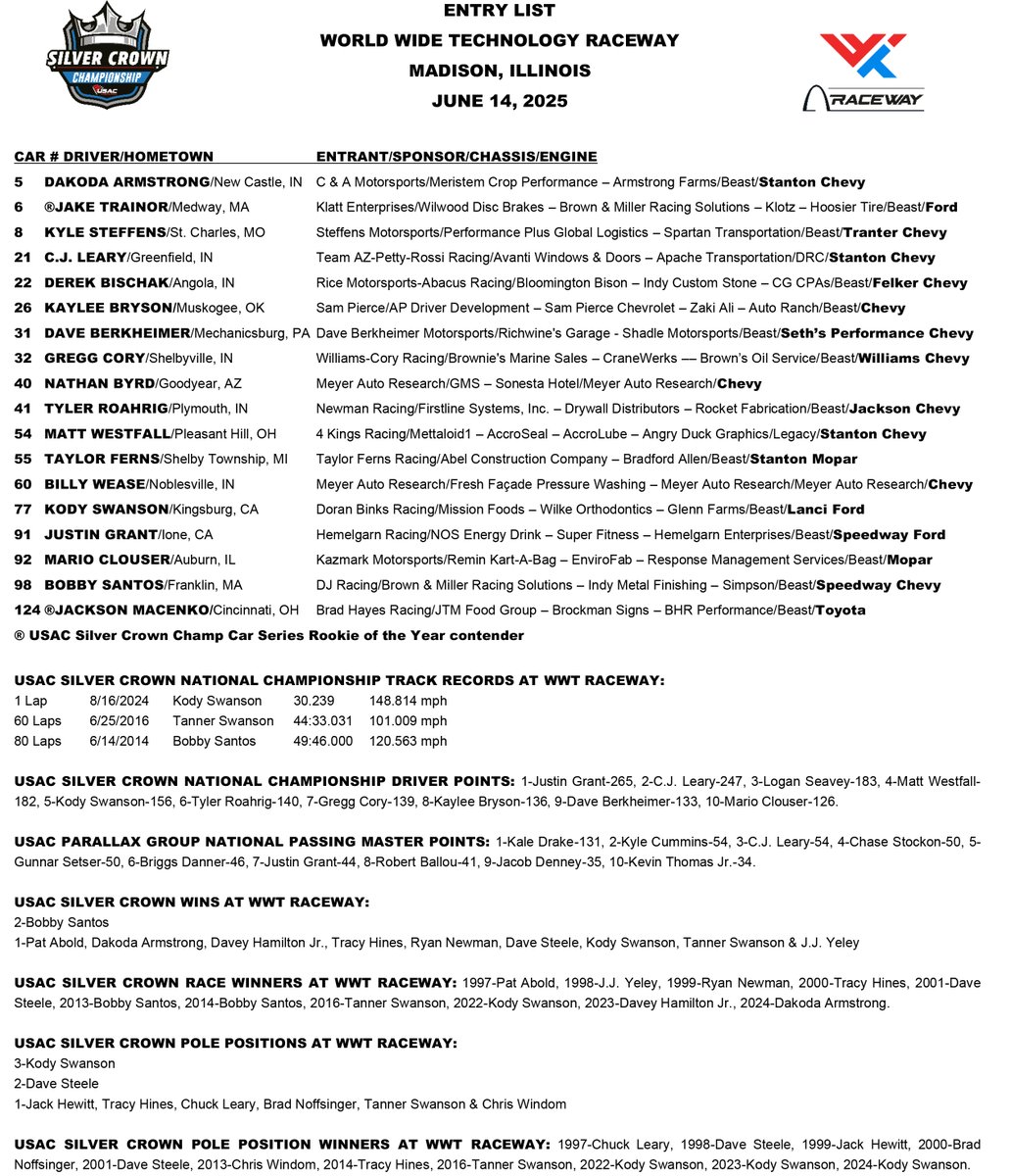 SILVER CROWN CHAMPIONSHIP USAC

ENTRY LIST
WORLD WIDE TECHNOLOGY RACEWAY
MADISON, ILLINOIS
JUNE 14, 2025

RACEWAY

| CAR # | DRIVER/HOMETOWN | ENTRANT/SPONSOR/CHASSIS/ENGINE |
|---|---|---|
| 5 | DAKODA ARMSTRONG/New Castle, IN | C & A Motorsports/Meristem Crop Performance – Armstrong Farms/Beast/Stanton Chevy |
| 6 | ®JAKE TRAINOR/Medway, MA | Klatt Enterprises/Wilwood Disc Brakes – Brown & Miller Racing Solutions – Klotz – Hoosier Tire/Beast/Ford |
| 8 | KYLE STEFFENS/St. Charles, MO | Steffens Motorsports/Performance Plus Global Logistics – Spartan Transportation/Beast/Tranter Chevy |
| 21 | C.J. LEARY/Greenfield, IN | Team AZ-Petty-Rossi Racing/Avanti Windows & Doors – Apache Transportation/DRC/Stanton Chevy |
| 22 | DEREK BISCHAK/Angola, IN | Rice Motorsports-Abacus Racing/Bloomington Bison – Indy Custom Stone – CG CPAs/Beast/Felker Chevy |
| 26 | KAYLEE BRYSON/Muskogee, OK | Sam Pierce/AP Driver Development – Sam Pierce Chevrolet – Zaki Ali – Auto Ranch/Beast/Chevy |
| 31 | DAVE BERKHEIMER/Mechanicsburg, PA | Dave Berkheimer Motorsports/Richwine's Garage - Shadle Motorsports/Beast/Seth's Performance Chevy |
| 32 | GREGG CORY/Shelbyville, IN | Williams-Cory Racing/Brownie's Marine Sales – CraneWerks –– Brown's Oil Service/Beast/Williams Chevy |
| 40 | NATHAN BYRD/Goodyear, AZ | Meyer Auto Research/GMS – Sonesta Hotel/Meyer Auto Research/Chevy |
| 41 | TYLER ROAHRIG/Plymouth, IN | Newman Racing/Firstline Systems, Inc. – Drywall Distributors – Rocket Fabrication/Beast/Jackson Chevy |
| 54 | MATT WESTFALL/Pleasant Hill, OH | 4 Kings Racing/Mettaloid1 – AccroSeal – AccroLube – Angry Duck Graphics/Legacy/Stanton Chevy |
| 55 | TAYLOR FERNS/Shelby Township, MI | Taylor Ferns Racing/Abel Construction Company – Bradford Allen/Beast/Stanton Mopar |
| 60 | BILLY WEASE/Noblesville, IN | Meyer Auto Research/Fresh Façade Pressure Washing – Meyer Auto Research/Meyer Auto Research/Chevy |
| 77 | KODY SWANSON/Kingsburg, CA | Doran Binks Racing/Mission Foods – Wilke Orthodontics – Glenn Farms/Beast/Lanci Ford |
| 91 | JUSTIN GRANT/Ione, CA | Hemelgarn Racing/NOS Energy Drink – Super Fitness – Hemelgarn Enterprises/Beast/Speedway Ford |
| 92 | MARIO CLOUSER/Auburn, IL | Kazmark Motorsports/Remin Kart-A-Bag – EnviroFab – Response Management Services/Beast/Mopar |
| 98 | BOBBY SANTOS/Franklin, MA | DJ Racing/Brown & Miller Racing Solutions – Indy Metal Finishing – Simpson/Beast/Speedway Chevy |
| 124 | ®JACKSON MACENKO/Cincinnati, OH | Brad Hayes Racing/JTM Food Group – Brockman Signs – BHR Performance/Beast/Toyota |

® USAC Silver Crown Champ Car Series Rookie of the Year contender

USAC SILVER CROWN NATIONAL CHAMPIONSHIP TRACK RECORDS AT WWT RACEWAY:
| 1 Lap | 8/16/2024 | Kody Swanson | 30.239 | 148.814 mph |
|---|---|---|---|---|
| 60 Laps | 6/25/2016 | Tanner Swanson | 44:33.031 | 101.009 mph |
| 80 Laps | 6/14/2014 | Bobby Santos | 49:46.000 | 120.563 mph |

USAC SILVER CROWN NATIONAL CHAMPIONSHIP DRIVER POINTS: 1-Justin Grant-265, 2-C.J. Leary-247, 3-Logan Seavey-183, 4-Matt Westfall-182, 5-Kody Swanson-156, 6-Tyler Roahrig-140, 7-Gregg Cory-139, 8-Kaylee Bryson-136, 9-Dave Berkheimer-133, 10-Mario Clouser-126.

USAC PARALLAX GROUP NATIONAL PASSING MASTER POINTS: 1-Kale Drake-131, 2-Kyle Cummins-54, 3-C.J. Leary-54, 4-Chase Stockon-50, 5-Gunnar Setser-50, 6-Briggs Danner-46, 7-Justin Grant-44, 8-Robert Ballou-41, 9-Jacob Denney-35, 10-Kevin Thomas Jr.-34.

USAC SILVER CROWN WINS AT WWT RACEWAY:
2-Bobby Santos
1-Pat Abold, Dakoda Armstrong, Davey Hamilton Jr., Tracy Hines, Ryan Newman, Dave Steele, Kody Swanson, Tanner Swanson & J.J. Yeley

USAC SILVER CROWN RACE WINNERS AT WWT RACEWAY: 1997-Pat Abold, 1998-J.J. Yeley, 1999-Ryan Newman, 2000-Tracy Hines, 2001-Dave Steele, 2013-Bobby Santos, 2014-Bobby Santos, 2016-Tanner Swanson, 2022-Kody Swanson, 2023-Davey Hamilton Jr., 2024-Dakoda Armstrong.

USAC SILVER CROWN POLE POSITIONS AT WWT RACEWAY:
3-Kody Swanson
2-Dave Steele
1-Jack Hewitt, Tracy Hines, Chuck Leary, Brad Noffsinger, Tanner Swanson & Chris Windom

USAC SILVER CROWN POLE POSITION WINNERS AT WWT RACEWAY: 1997-Chuck Leary, 1998-Dave Steele, 1999-Jack Hewitt, 2000-Brad Noffsinger, 2001-Dave Steele, 2013-Chris Windom, 2014-Tracy Hines, 2016-Tanner Swanson, 2022-Kody Swanson, 2023-Kody Swanson, 2024-Kody Swanson.